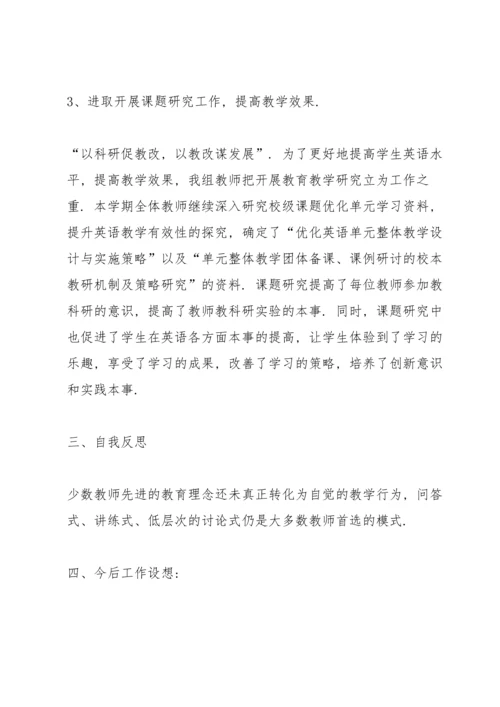 3、进取开展课题研究工作，提高教学效果.

“以科研促教改，以教改谋发展”. 为了更好地提高学生英语水平，提高教学效果，我组教师把开展教育教学研究立为工作之重. 本学期全体教师继续深入研究校级课题优化单元学习资料，提升英语教学有效性的探究，确定了“优化英语单元整体教学设计与实施策略”以及“单元整体教学团体备课、课例研讨的校本教研机制及策略研究”的资料. 课题研究提高了每位教师参加教科研的意识，提高了教师教科研实验的本事. 同时，课题研究中也促进了学生在英语各方面本事的提高，让学生体验到了学习的乐趣，享受了学习的成果，改善了学习的策略，培养了创新意识和实践本事.

三、自我反思

少数教师先进的教育理念还未真正转化为自觉的教学行为，问答式、讲练式、低层次的讨论式仍是大多数教师首选的模式.

四、今后工作设想: